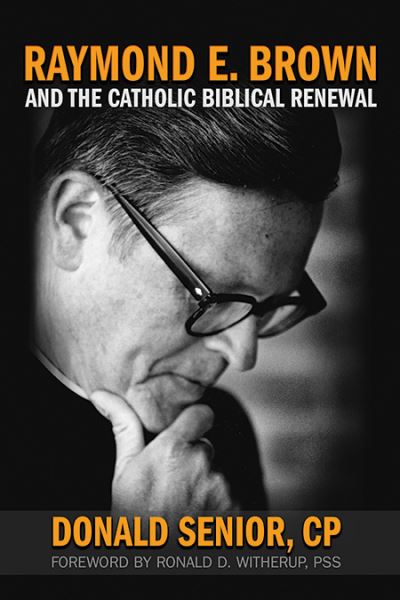 RAYMOND E. BROWN
AND THE CATHOLIC BIBLICAL RENEWAL

DONALD SENIOR, CP
FOREWORD BY RONALD D. WITHERUP, PSS